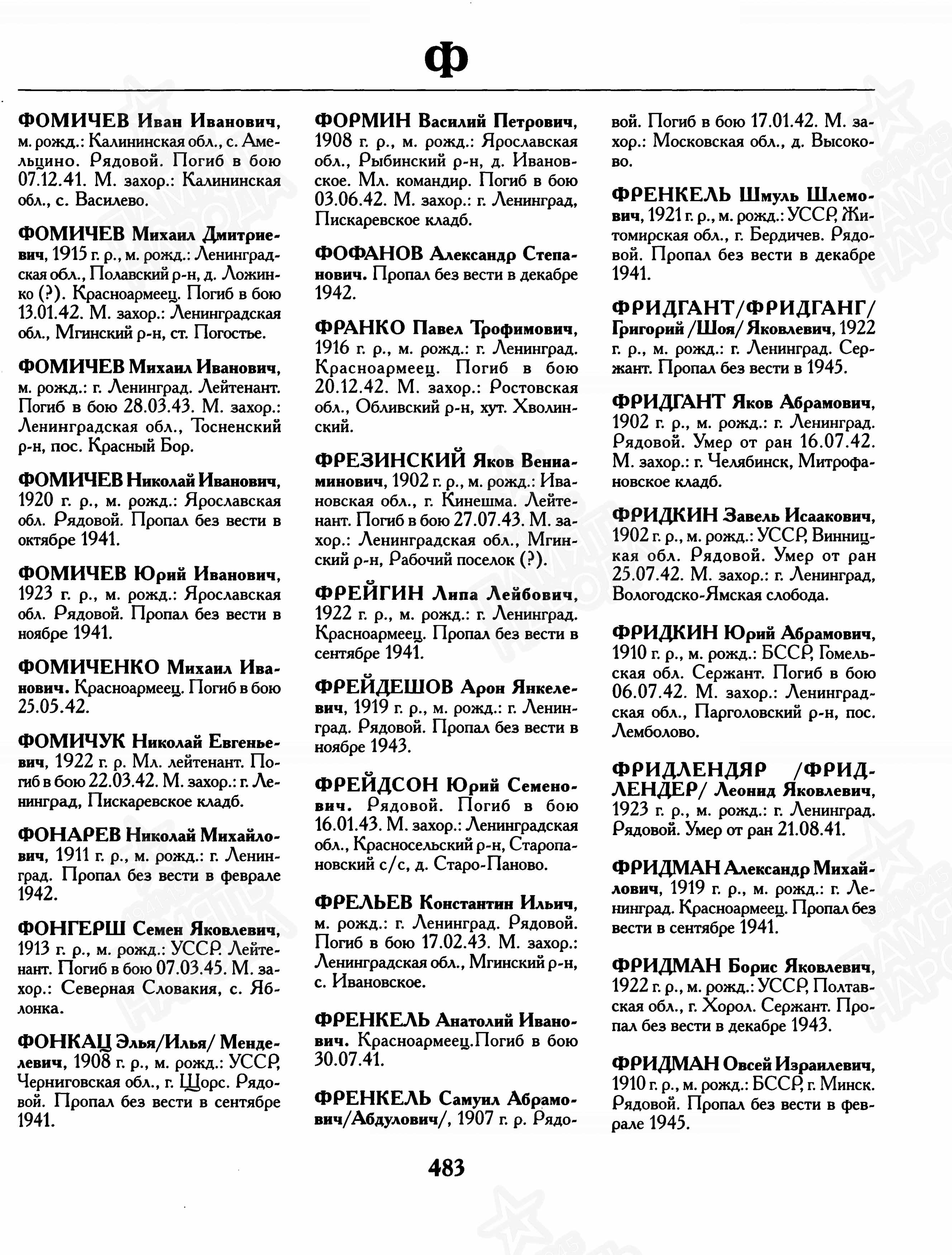 Ф

ФОМИЧЕВ Иван Иванович, м. рожд.: Калининская обл., с. Амельцино. Рядовой. Погиб в бою 07.12.41. М. захор.: Калининская обл., с. Василево.

ФОМИЧЕВ Михаил Дмитриевич, 1915 г. р., м. рожд.: Ленинградская обл., Полавский р-н, д. Ложинко (?). Красноармеец. Погиб в бою 13.01.42. М. захор.: Ленинградская обл., Мгинский р-н, ст. Погостье.

ФОМИЧЕВ Михаил Иванович, м. рожд.: г. Ленинград. Лейтенант. Погиб в бою 28.03.43. М. захор.: Ленинградская обл., Тосненский р-н, пос. Красный Бор.

ФОМИЧЕВ Николай Иванович, 1920 г. р., м. рожд.: Ярославская обл. Рядовой. Пропал без вести в октябре 1941.

ФОМИЧЕВ Юрий Иванович, 1923 г. р., м. рожд.: Ярославская обл. Рядовой. Пропал без вести в ноябре 1941.

ФОМИЧЕНКО Михаил Иванович. Красноармеец. Погиб в бою 25.05.42.

ФОМИЧУК Николай Евгеньевич, 1922 г. р. Мл. лейтенант. Погиб в бою 22.03.42. М. захор.: г. Ленинград, Пискаревское кладб.

ФОНАРЕВ Николай Михайлович, 1911 г. р., м. рожд.: г. Ленинград. Пропал без вести в феврале 1942.

ФОНГЕРШ Семен Яковлевич, 1913 г. р., м. рожд.: УССР. Лейтенант. Погиб в бою 07.03.45. М. захор.: Северная Словакия, с. Яблонка.

ФОНКАЦ Элья/Илья/ Менделевич, 1908 г. р., м. рожд.: УССР, Черниговская обл., г. Щорс. Рядовой. Пропал без вести в сентябре 1941.

ФОРМИН Василий Петрович, 1908 г. р., м. рожд.: Ярославская обл., Рыбинский р-н, д. Ивановское. Мл. командир. Погиб в бою 03.06.42. М. захор.: г. Ленинград, Пискаревское кладб.

ФОФАНОВ Александр Степанович. Пропал без вести в декабре 1942.

ФРАНКО Павел Трофимович, 1916 г. р., м. рожд.: г. Ленинград. Красноармеец. Погиб в бою 20.12.42. М. захор.: Ростовская обл., Обливский р-н, хут. Хволинский.

ФРЕЗИНСКИЙ Яков Вениаминович, 1902 г. р., м. рожд.: Ивановская обл., г. Кинешма. Лейтенант. Погиб в бою 27.07.43. М. захор.: Ленинградская обл., Мгинский р-н, Рабочий поселок (?).

ФРЕЙГИН Липа Лейбович, 1922 г. р., м. рожд.: г. Ленинград. Красноармеец. Пропал без вести в сентябре 1941.

ФРЕЙДЕШОВ Арон Янкелевич, 1919 г. р., м. рожд.: г. Ленинград. Рядовой. Пропал без вести в ноябре 1943.

ФРЕЙДСОН Юрий Семенович. Рядовой. Погиб в бою 16.01.43. М. захор.: Ленинградская обл., Красносельский р-н, Старопановский с/с, д. Старо-Паново.

ФРЕЛЬЕВ Константин Ильич, м. рожд.: г. Ленинград. Рядовой. Погиб в бою 17.02.43. М. захор.: Ленинградская обл., Мгинский р-н, с. Ивановское.

ФРЕНКЕЛЬ Анатолий Иванович. Красноармеец.Погиб в бою 30.07.41.

ФРЕНКЕЛЬ Самуил Абрамович/Абдулович/, 1907 г. р. Рядовой. Погиб в бою 17.01.42. М. захор.: Московская обл., д. Высоково.

ФРЕНКЕЛЬ Шмуль Шлемович, 1921 г. р., м. рожд.: УССР, Житомирская обл., г. Бердичев. Рядовой. Пропал без вести в декабре 1941.

ФРИДГАНТ/ФРИДГАНГ/ Григорий /Шоя/ Яковлевич, 1922 г. р., м. рожд.: г. Ленинград. Сержант. Пропал без вести в 1945.

ФРИДГАНТ Яков Абрамович, 1902 г. р., м. рожд.: г. Ленинград. Рядовой. Умер от ран 16.07.42. М. захор.: г. Челябинск, Митрофановское кладб.

ФРИДКИН Завель Исаакович, 1902 г. р., м. рожд.: УССР, Винницкая обл. Рядовой. Умер от ран 25.07.42. М. захор.: г. Ленинград, Вологодско-Ямская слобода.

ФРИДКИН Юрий Абрамович, 1910 г. р., м. рожд.: БССР, Гомельская обл. Сержант. Погиб в бою 06.07.42. М. захор.: Ленинградская обл., Парголовский р-н, пос. Лемболово.

ФРИДЛЕНДЯР /ФРИДЛЕНДЕР/ Леонид Яковлевич, 1923 г. р., м. рожд.: г. Ленинград. Рядовой. Умер от ран 21.08.41.

ФРИДМАН Александр Михайлович, 1919 г. р., м. рожд.: г. Ленинград. Красноармеец. Пропал без вести в сентябре 1941.

ФРИДМАН Борис Яковлевич, 1922 г. р., м. рожд.: УССР, Полтавская обл., г. Хорол. Сержант. Пропал без вести в декабре 1943.

ФРИДМАН Овсей Израилевич, 1910 г. р., м. рожд.: БССР, г. Минск. Рядовой. Пропал без вести в феврале 1945.

483